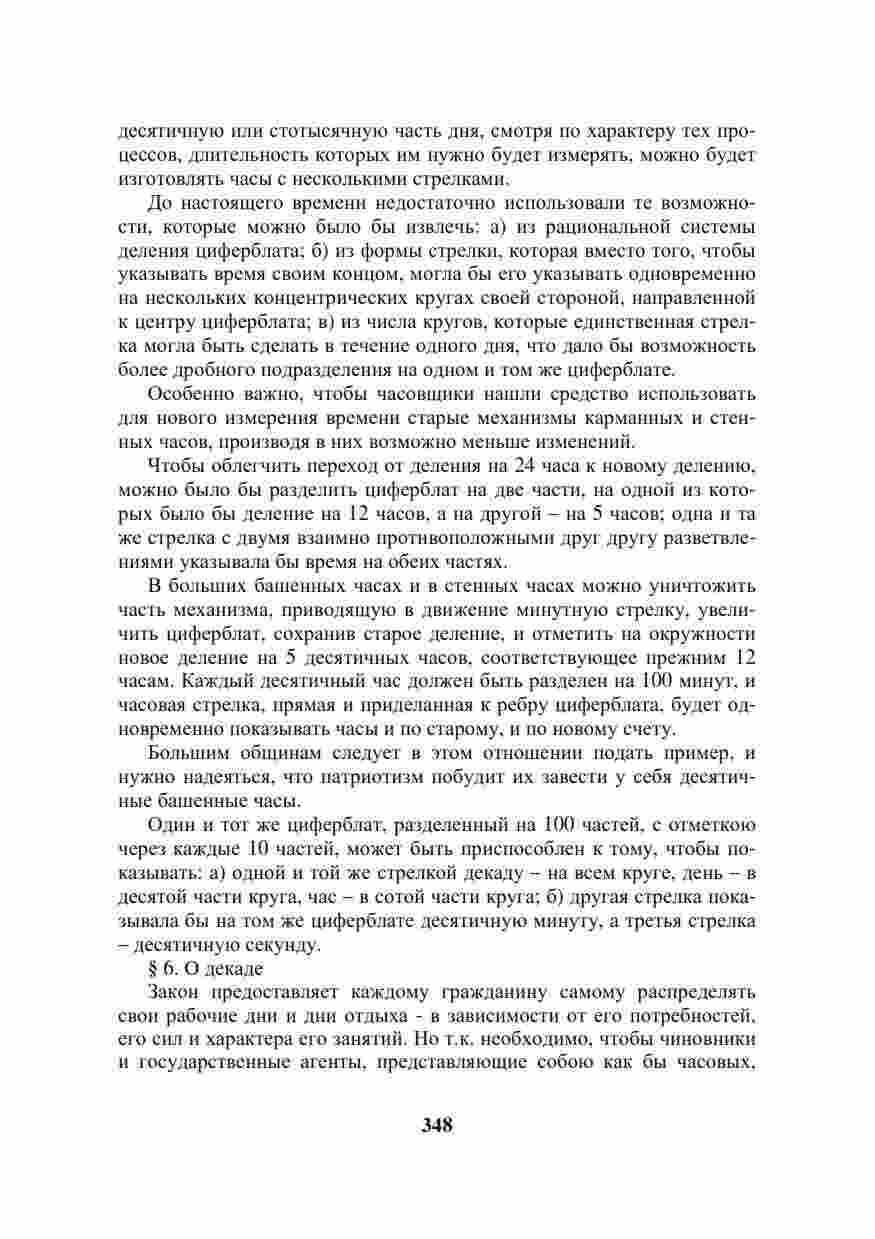 десятичную или стотысячную часть дня, смотря по характеру тех процессов, длительность которых им нужно будет измерять, можно будет изготовлять часы с несколькими стрелками.

До настоящего времени недостаточно использовали те возможности, которые можно было бы извлечь: а) из рациональной системы деления циферблата; б) из формы стрелки, которая вместо того, чтобы указывать время своим концом, могла бы его указывать одновременно на нескольких концентрических кругах своей стороной, направленной к центру циферблата; в) из числа кругов, которые единственная стрелка могла быть сделать в течение одного дня, что дало бы возможность более дробного подразделения на одном и том же циферблате.

Особенно важно, чтобы часовщики нашли средство использовать для нового измерения времени старые механизмы карманных и стенных часов, производя в них возможно меньше изменений.

Чтобы облегчить переход от деления на 24 часа к новому делению, можно было бы разделить циферблат на две части, на одной из которых было бы деление на 12 часов, а на другой – на 5 часов; одна и та же стрелка с двумя взаимно противоположными друг другу разветвлениями указывала бы время на обеих частях.

В больших башенных часах и в стенных часах можно уничтожить часть механизма, приводящую в движение минутную стрелку, увеличить циферблат, сохранив старое деление, и отметить на окружности новое деление на 5 десятичных часов, соответствующее прежним 12 часам. Каждый десятичный час должен быть разделен на 100 минут, и часовая стрелка, прямая и приделанная к ребру циферблата, будет одновременно показывать часы и по старому, и по новому счету.

Большим общинам следует в этом отношении подать пример, и нужно надеяться, что патриотизм побудит их завести у себя десятичные башенные часы.

Один и тот же циферблат, разделенный на 100 частей, с отметкою через каждые 10 частей, может быть приспособлен к тому, чтобы показывать: а) одной и той же стрелкой декаду – на всем круге, день – в десятой части круга, час – в сотой части круга; б) другая стрелка показывала бы на том же циферблате десятичную минуту, а третья стрелка – десятичную секунду.

§ 6. О декаде

Закон предоставляет каждому гражданину самому распределять свои рабочие дни и дни отдыха - в зависимости от его потребностей, его сил и характера его занятий. Но т.к. необходимо, чтобы чиновники и государственные агенты, представляющие собою как бы часовых,

348